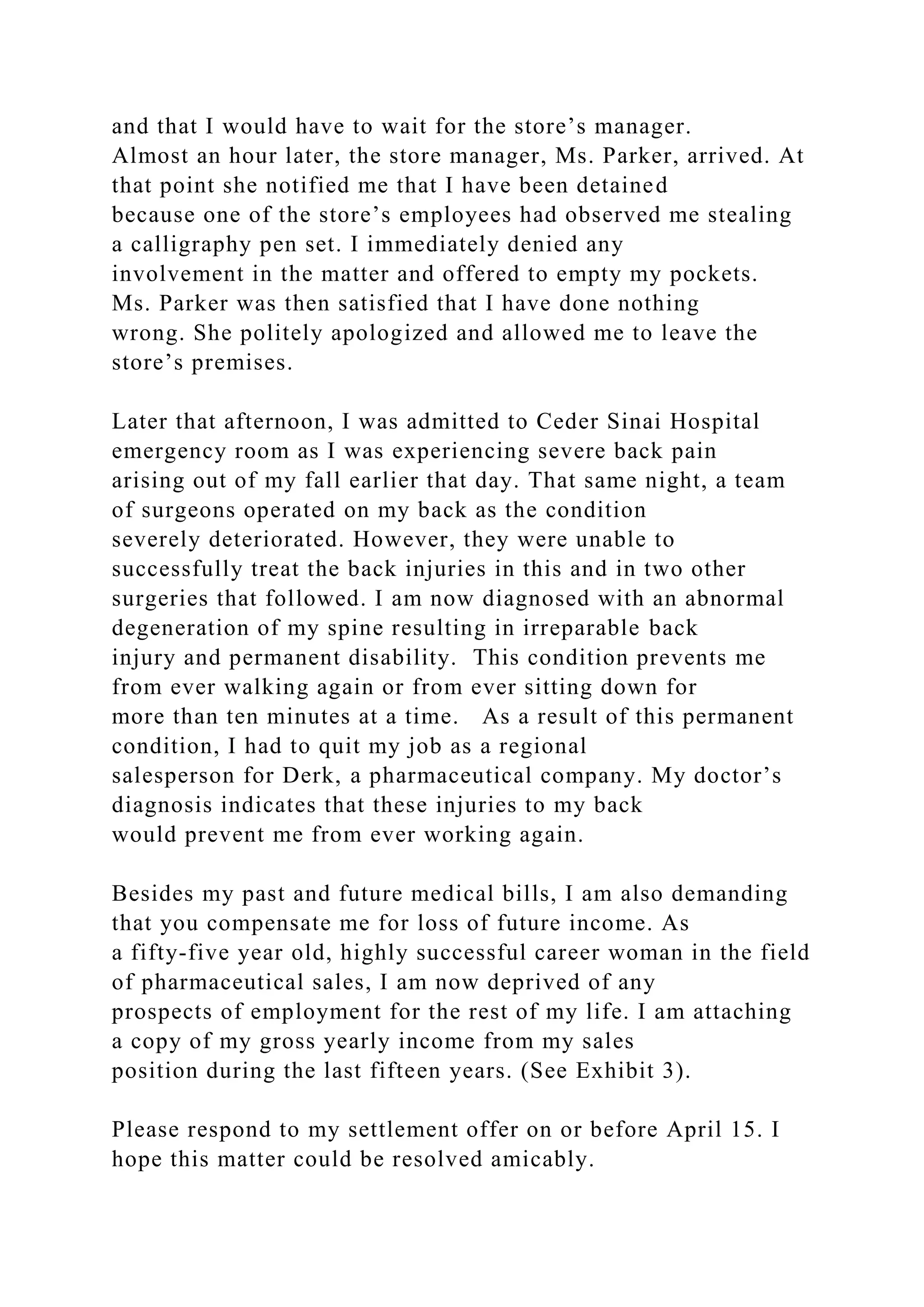 and that I would have to wait for the store’s manager. Almost an hour later, the store manager, Ms. Parker, arrived. At that point she notified me that I have been detained because one of the store’s employees had observed me stealing a calligraphy pen set. I immediately denied any involvement in the matter and offered to empty my pockets. Ms. Parker was then satisfied that I have done nothing wrong. She politely apologized and allowed me to leave the store’s premises.

Later that afternoon, I was admitted to Ceder Sinai Hospital emergency room as I was experiencing severe back pain arising out of my fall earlier that day. That same night, a team of surgeons operated on my back as the condition severely deteriorated. However, they were unable to successfully treat the back injuries in this and in two other surgeries that followed. I am now diagnosed with an abnormal degeneration of my spine resulting in irreparable back injury and permanent disability. This condition prevents me from ever walking again or from ever sitting down for more than ten minutes at a time. As a result of this permanent condition, I had to quit my job as a regional salesperson for Derk, a pharmaceutical company. My doctor’s diagnosis indicates that these injuries to my back would prevent me from ever working again.

Besides my past and future medical bills, I am also demanding that you compensate me for loss of future income. As a fifty-five year old, highly successful career woman in the field of pharmaceutical sales, I am now deprived of any prospects of employment for the rest of my life. I am attaching a copy of my gross yearly income from my sales position during the last fifteen years. (See Exhibit 3).

Please respond to my settlement offer on or before April 15. I hope this matter could be resolved amicably.